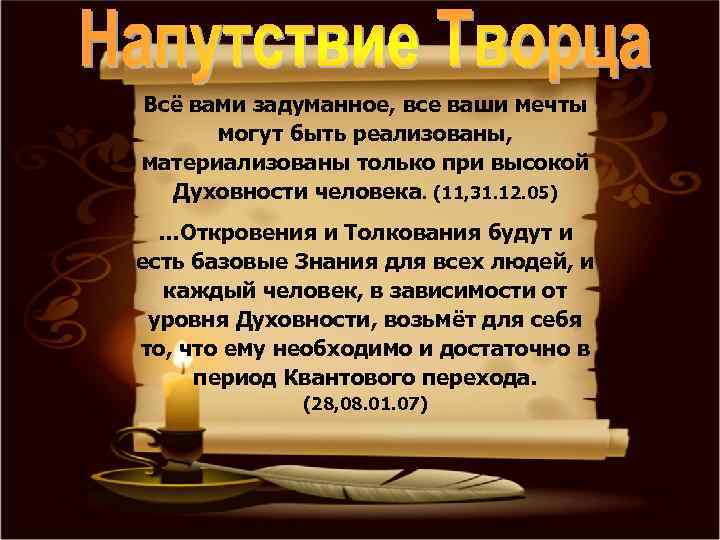 Напутствие Творца

Всё вами задуманное, все ваши мечты могут быть реализованы, материализованы только при высокой Духовности человека. (11,31.12.05)

...Откровения и Толкования будут и есть базовые Знания для всех людей, и каждый человек, в зависимости от уровня Духовности, возьмёт для себя то, что ему необходимо и достаточно в период Квантового перехода. (28,08.01.07)